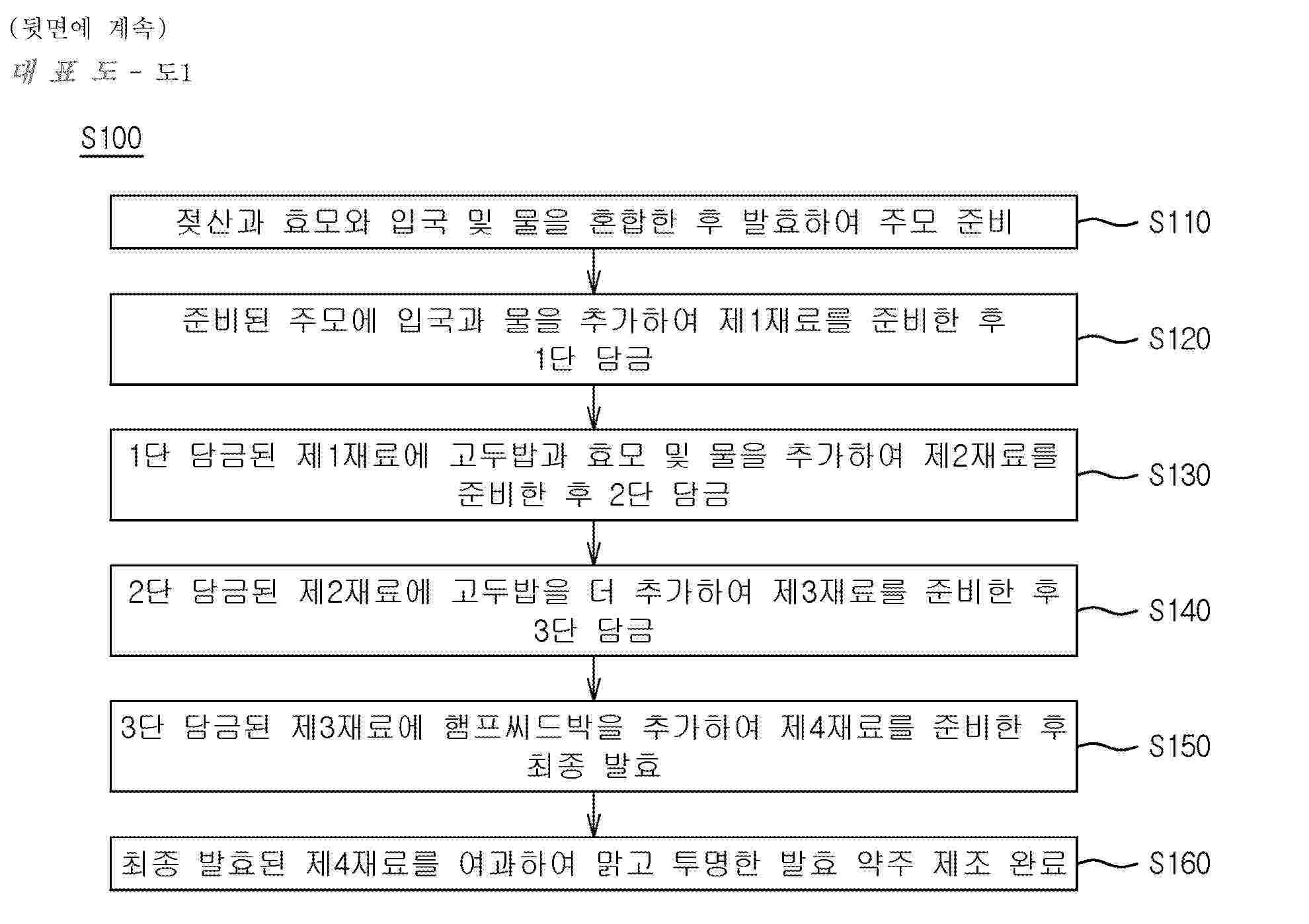 (뒷면에 계속)

대 표 도 - 도1

S100

젖산과 효모와 입국 및 물을 혼합한 후 발효하여 주모 준비

S110

준비된 주모에 입국과 물을 추가하여 제1재료를 준비한 후 1단 담금

S120

1단 담금된 제1재료에 고두밥과 효모 및 물을 추가하여 제2재료를 준비한 후 2단 담금

S130

2단 담금된 제2재료에 고두밥을 더 추가하여 제3재료를 준비한 후 3단 담금

S140

3단 담금된 제3재료에 햄프씨드박을 추가하여 제4재료를 준비한 후 최종 발효

S150

최종 발효된 제4재료를 여과하여 맑고 투명한 발효 약주 제조 완료

S160